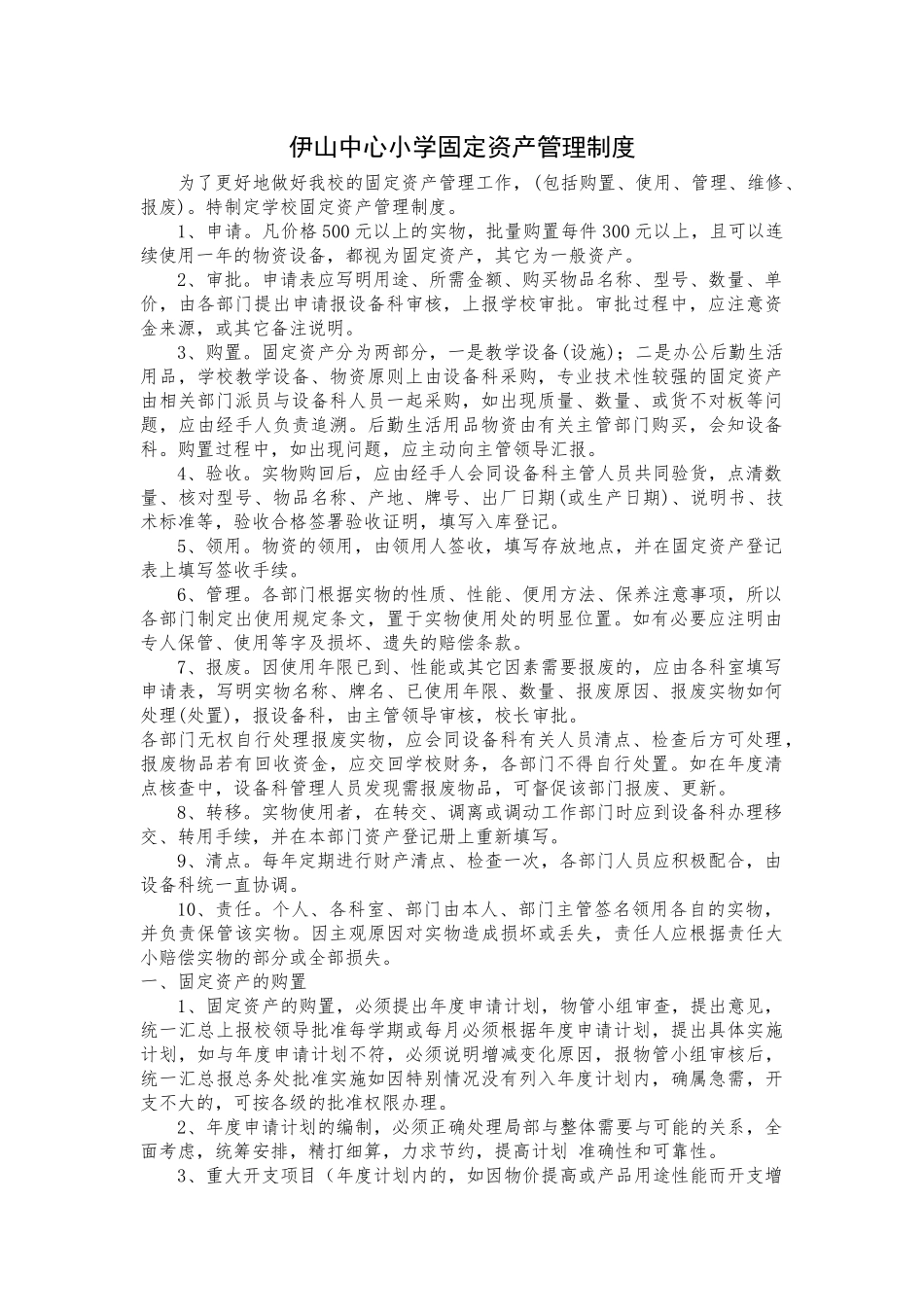 伊山中心小学固定资产管理制度

为了更好地做好我校的固定资产管理工作，(包括购置、使用、管理、维修、报废)。特制定学校固定资产管理制度。

1、申请。凡价格500元以上的实物，批量购置每件300元以上，且可以连续使用一年的物资设备，都视为固定资产，其它为一般资产。

2、审批。申请表应写明用途、所需金额、购买物品名称、型号、数量、单价，由各部门提出申请报设备科审核，上报学校审批。审批过程中，应注意资金来源，或其它备注说明。

3、购置。固定资产分为两部分，一是教学设备(设施)；二是办公后勤生活用品，学校教学设备、物资原则上由设备科采购，专业技术性较强的固定资产由相关部门派员与设备科人员一起采购，如出现质量、数量、或货不对板等问题，应由经手人负责追溯。后勤生活用品物资由有关主管部门购买，会知设备科。购置过程中，如出现问题，应主动向主管领导汇报。

4、验收。实物购回后，应由经手人会同设备科主管人员共同验货，点清数量、核对型号、物品名称、产地、牌号、出厂日期(或生产日期)、说明书、技术标准等，验收合格签署验收证明，填写入库登记。

5、领用。物资的领用，由领用人签收，填写存放地点，并在固定资产登记表上填写签收手续。

6、管理。各部门根据实物的性质、性能、便用方法、保养注意事项，所以各部门制定出使用规定条文，置于实物使用处的明显位置。如有必要应注明由专人保管、使用等字及损坏、遗失的赔偿条款。

7、报废。因使用年限已到、性能或其它因素需要报废的，应由各科室填写申请表，写明实物名称、牌名、已使用年限、数量、报废原因、报废实物如何处理(处置)，报设备科，由主管领导审核，校长审批。
各部门无权自行处理报废实物，应会同设备科有关人员清点、检查后方可处理，报废物品若有回收资金，应交回学校财务，各部门不得自行处置。如在年度清点核查中，设备科管理人员发现需报废物品，可督促该部门报废、更新。

8、转移。实物使用者，在转交、调离或调动工作部门时应到设备科办理移交、转用手续，并在本部门资产登记册上重新填写。

9、清点。每年定期进行财产清点、检查一次，各部门人员应积极配合，由设备科统一直协调。

10、责任。个人、各科室、部门由本人、部门主管签名领用各自的实物，并负责保管该实物。因主观原因对实物造成损坏或丢失，责任人应根据责任大小赔偿实物的部分或全部损失。

一、固定资产的购置

1、固定资产的购置，必须提出年度申请计划，物管小组审查，提出意见，统一汇总上报校领导批准每学期或每月必须根据年度申请计划，提出具体实施计划，如与年度申请计划不符，必须说明增减变化原因，报物管小组审核后，统一汇总报总务处批准实施如因特别情况没有列入年度计划内，确属急需，开支不大的，可按各级的批准权限办理。

2、年度申请计划的编制，必须正确处理局部与整体需要与可能的关系，全面考虑，统筹安排，精打细算，力求节约，提高计划 准确性和可靠性。

3、重大开支项目（年度计划内的，如因物价提高或产品用途性能而开支增